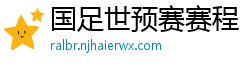 国足世预赛赛程
ralbr.njhaierwx.com